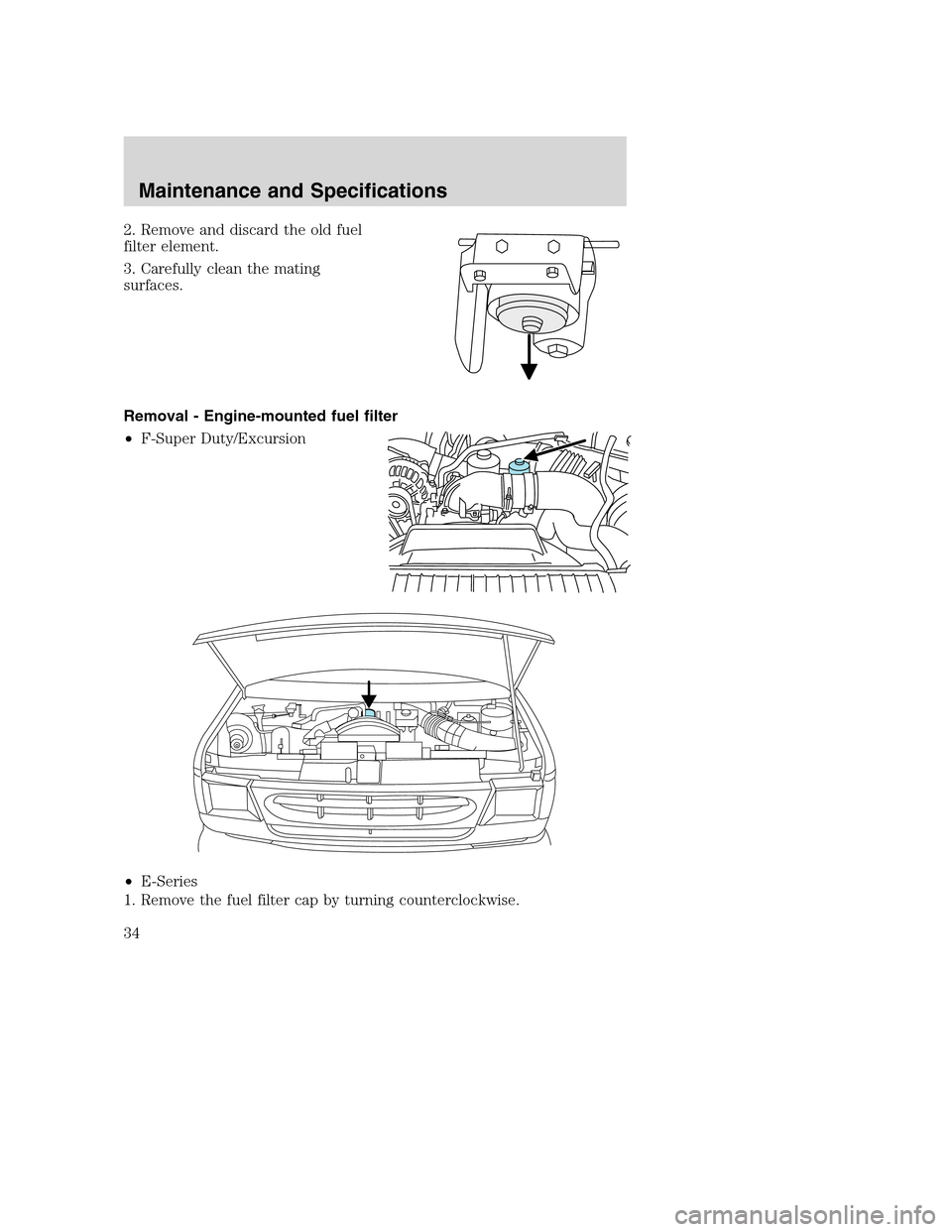 Maintenance and Specifications

2. Remove and discard the old fuel filter element.

3. Carefully clean the mating surfaces.

Removal - Engine-mounted fuel filter

• F-Super Duty/Excursion

• E-Series

1. Remove the fuel filter cap by turning counterclockwise.

34

carmanualsonline.info